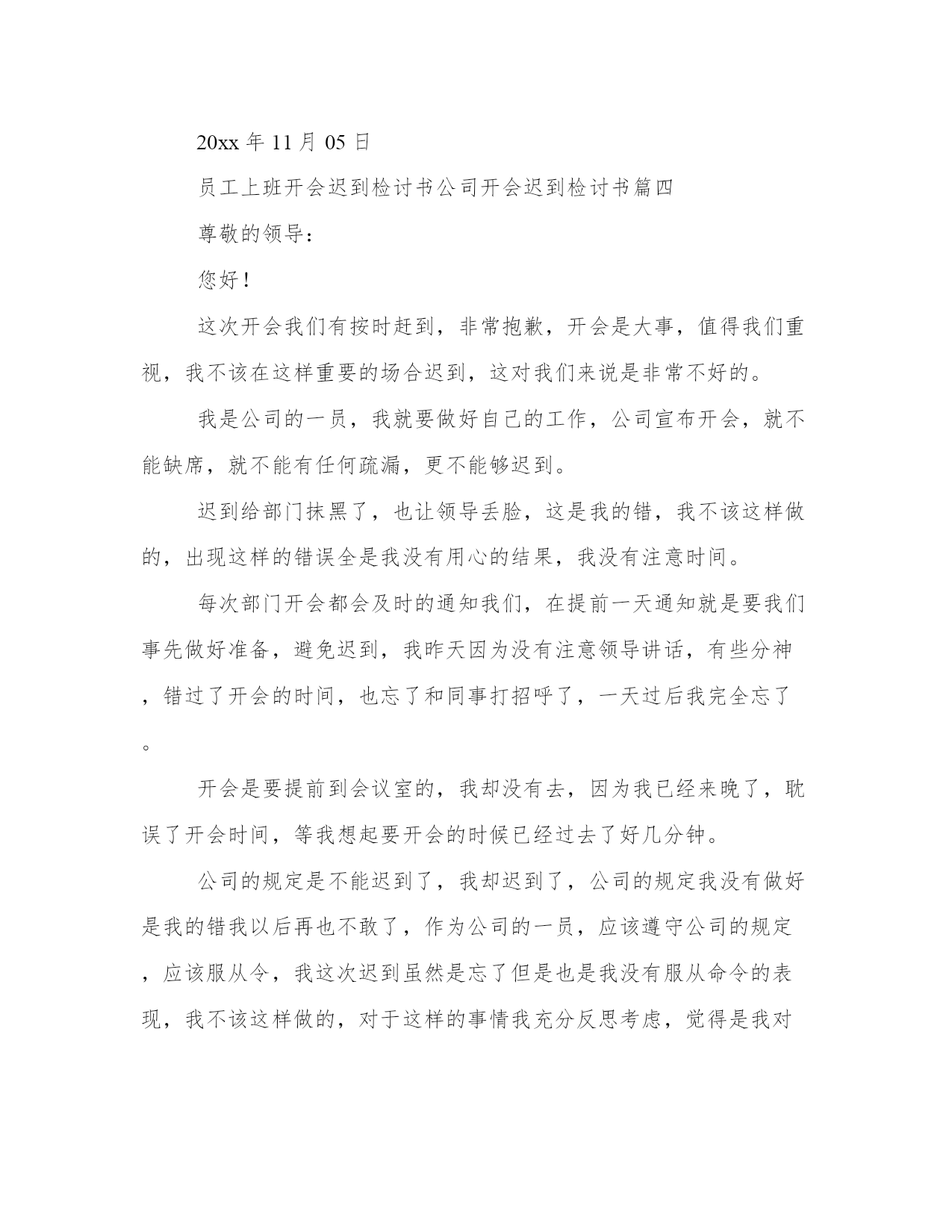 20xx 年 11 月 05 日

员工上班开会迟到检讨书公司开会迟到检讨书篇四

尊敬的领导：

您好！

这次开会我们有按时赶到，非常抱歉，开会是大事，值得我们重视，我不该在这样重要的场合迟到，这对我们来说是非常不好的。

我是公司的一员，我就要做好自己的工作，公司宣布开会，就不能缺席，就不能有任何疏漏，更不能够迟到。

迟到给部门抹黑了，也让领导丢脸，这是我的错，我不该这样做的，出现这样的错误全是我没有用心的结果，我没有注意时间。

每次部门开会都会及时的通知我们，在提前一天通知就是要我们事先做好准备，避免迟到，我昨天因为没有注意领导讲话，有些分神，错过了开会的时间，也忘了和同事打招呼了，一天过后我完全忘了。

开会是要提前到会议室的，我却没有去，因为我已经来晚了，耽误了开会时间，等我想起要开会的时候已经过去了好几分钟。

公司的规定是不能迟到了，我却迟到了，公司的规定我没有做好是我的错我以后再也不敢了，作为公司的一员，应该遵守公司的规定，应该服从令，我这次迟到虽然是忘了但是也是我没有服从命令的表现，我不该这样做的，对于这样的事情我充分反思考虑，觉得是我对